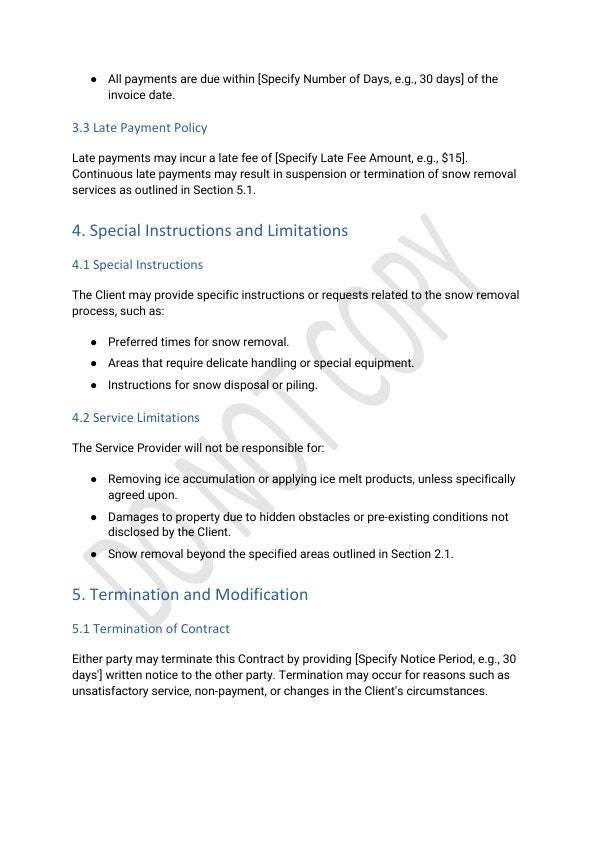 ● All payments are due within [Specify Number of Days, e.g., 30 days] of the invoice date.

3.3 Late Payment Policy

Late payments may incur a late fee of [Specify Late Fee Amount, e.g., $15]. Continuous late payments may result in suspension or termination of snow removal services as outlined in Section 5.1.

4. Special Instructions and Limitations

4.1 Special Instructions

The Client may provide specific instructions or requests related to the snow removal process, such as:

● Preferred times for snow removal.
● Areas that require delicate handling or special equipment.
● Instructions for snow disposal or piling.

4.2 Service Limitations

The Service Provider will not be responsible for:

● Removing ice accumulation or applying ice melt products, unless specifically agreed upon.
● Damages to property due to hidden obstacles or pre-existing conditions not disclosed by the Client.
● Snow removal beyond the specified areas outlined in Section 2.1.

5. Termination and Modification

5.1 Termination of Contract

Either party may terminate this Contract by providing [Specify Notice Period, e.g., 30 days'] written notice to the other party. Termination may occur for reasons such as unsatisfactory service, non-payment, or changes in the Client's circumstances.

DO NOT COPY